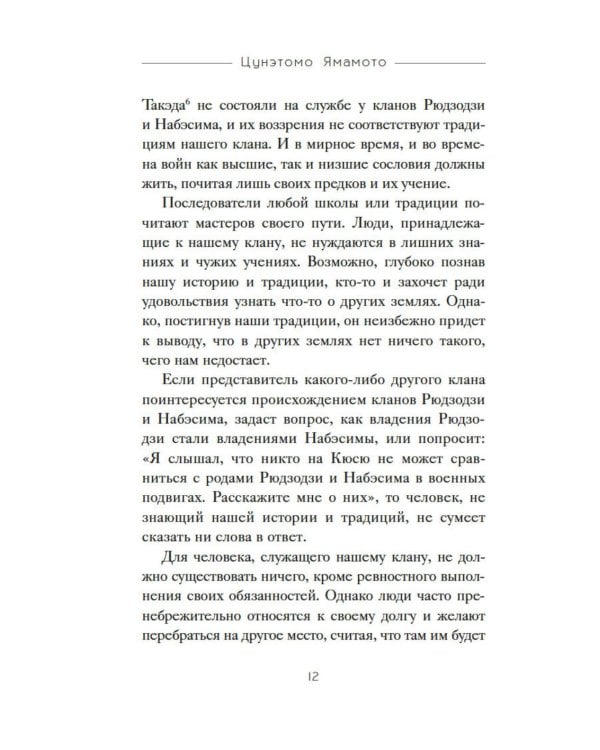 Цунэтомо Ямамото

Такэда$^6$ не состояли на службе у кланов Рюдзодзи и Набэсима, и их воззрения не соответствуют традициям нашего клана. И в мирное время, и во времена войн как высшие, так и низшие сословия должны жить, почитая лишь своих предков и их учение.

Последователи любой школы или традиции почитают мастеров своего пути. Люди, принадлежащие к нашему клану, не нуждаются в лишних знаниях и чужих учениях. Возможно, глубоко познав нашу историю и традиции, кто-то и захочет ради удовольствия узнать что-то о других землях. Однако, постигнув наши традиции, он неизбежно придет к выводу, что в других землях нет ничего такого, чего нам недостает.

Если представитель какого-либо другого клана поинтересуется происхождением кланов Рюдзодзи и Набэсима, задаст вопрос, как владения Рюдзодзи стали владениями Набэсимы, или попросит: «Я слышал, что никто на Кюсю не может сравниться с родами Рюдзодзи и Набэсима в военных подвигах. Расскажите мне о них», то человек, не знающий нашей истории и традиций, не сумеет сказать ни слова в ответ.

Для человека, служащего нашему клану, не должно существовать ничего, кроме ревностного выполнения своих обязанностей. Однако люди часто пренебрежительно относятся к своему долгу и желают перебраться на другое место, считая, что там им будет

12